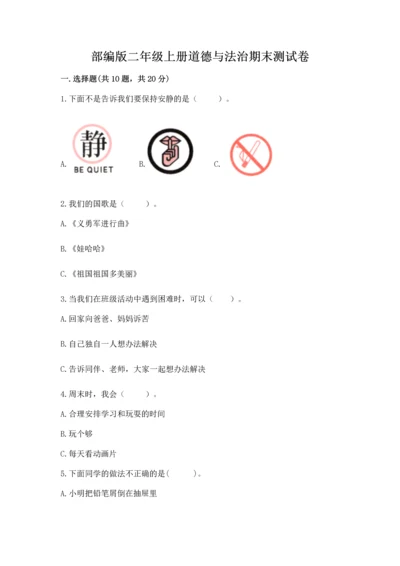 部编版二年级上册道德与法治期末测试卷

一. 选择题(共 10 题，共 20 分)

1. 下面不是告诉我们要保持安静的是（    ）。

A. 静 BE QUIET B. C.

2. 我们的国歌是（    ）。

A.《义勇军进行曲》

B.《娃哈哈》

C.《祖国祖国多美丽》

3. 当我们在班级活动中遇到困难时，可以（    ）。

A. 回家向爸爸、妈妈诉苦

B. 自己独自一人想办法解决

C. 告诉同伴、老师，大家一起想办法解决

4. 周末时，我会（    ）。

A. 合理安排学习和玩耍的时间

B. 玩个够

C. 每天看动画片

5. 下面同学的做法不正确的是(    )。

A. 小明把铅笔屑倒在抽屉里